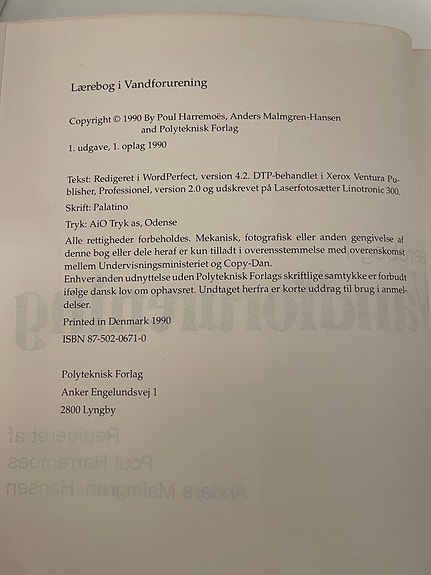 Lærebog i Vandforurening

Copyright © 1990 By Poul Harremoës, Anders Malmgren-Hansen and Polyteknisk Forlag

1. udgave, 1. oplag 1990

Tekst: Redigeret i WordPerfect, version 4.2. DTP-behandlet i Xerox Ventura Publisher, Professionel, version 2.0 og udskrevet på Laserfotosætter Linotronic 300.

Skrift: Palatino

Tryk: AiO Tryk as, Odense

Alle rettigheder forbeholdes. Mekanisk, fotografisk eller anden gengivelse af denne bog eller dele heraf er kun tilladt i overensstemmelse med overenskomst mellem Undervisningsministeriet og Copy-Dan.
Enhver anden udnyttelse uden Polyteknisk Forlags skriftlige samtykke er forbudt ifølge dansk lov om ophavsret. Undtaget herfra er korte uddrag til brug i anmeldelser.

Printed in Denmark 1990

ISBN 87-502-0671-0

Polyteknisk Forlag
Anker Engelundsvej 1
2800 Lyngby